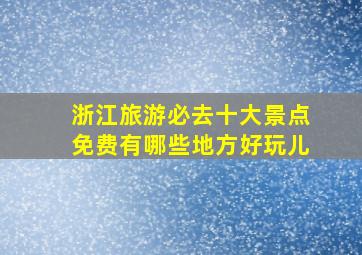 浙江旅游必去十大景点
免费有哪些地方好玩儿